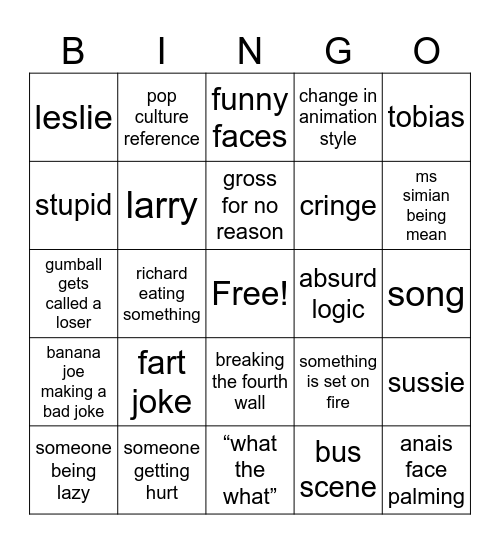 | B | I | N | G | O |
|---|---|---|---|---|
| leslie | pop culture reference | funny faces | change in animation style | tobias |
| stupid | larry | gross for no reason | cringe | ms simian being mean |
| gumball gets called a loser | richard eating something | Free! | absurd logic | song |
| banana joe making a bad joke | fart joke | breaking the fourth wall | something is set on fire | sussie |
| someone being lazy | someone getting hurt | “what the what” | bus scene | anais face palming |